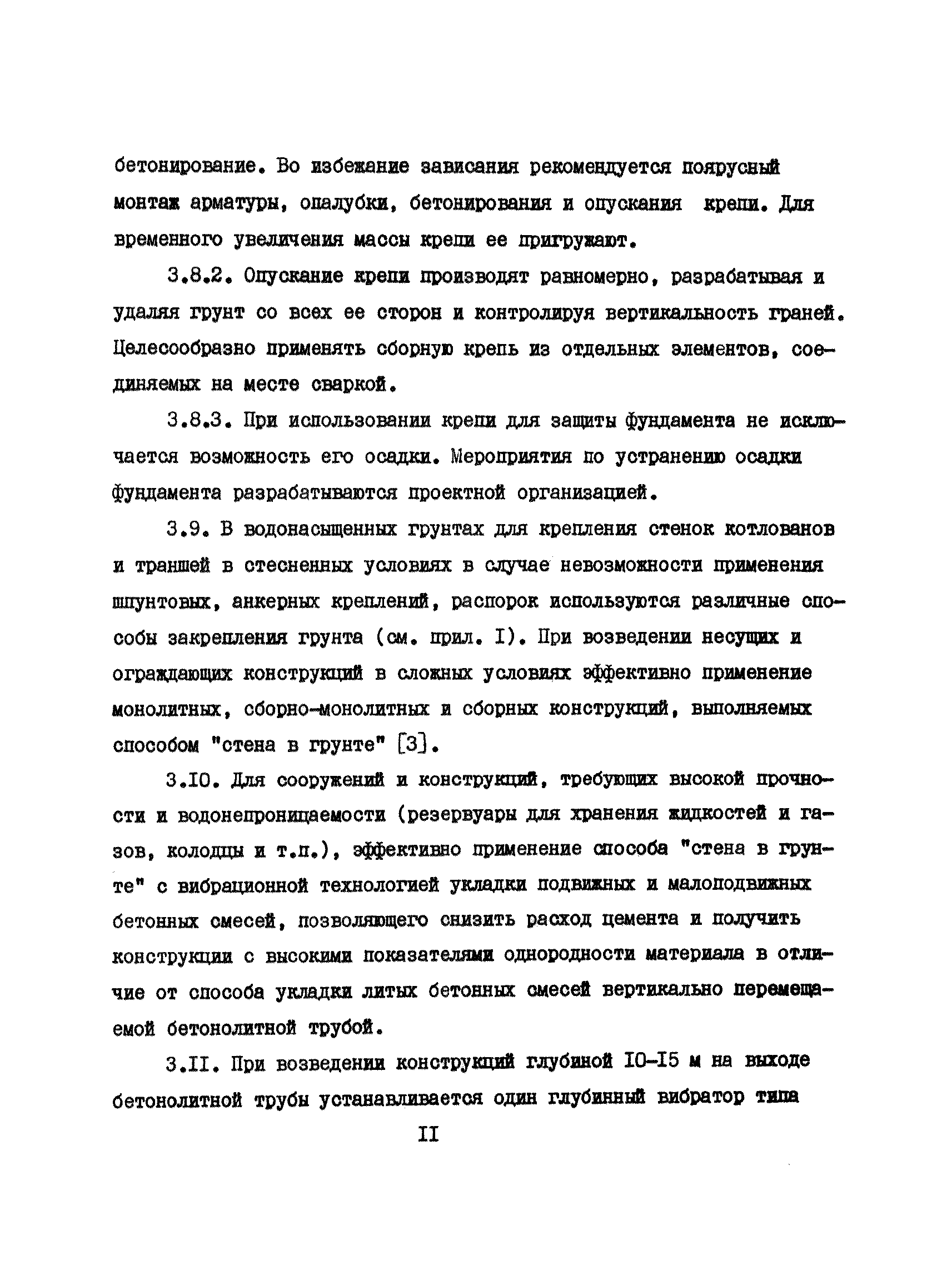 бетонирование. Во избежание зависания рекомендуется поярусный монтаж арматуры, опалубки, бетонирования и опускания крепи. Для временного увеличения массы крепи ее пригружают.

3.8.2. Опускание крепи производят равномерно, разрабатывая и удаляя грунт со всех ее сторон и контролируя вертикальность граней. Целесообразно применять сборную крепь из отдельных элементов, соединяемых на месте сваркой.

3.8.3. При использовании крепи для защиты фундамента не исключается возможность его осадки. Мероприятия по устранению осадки фундамента разрабатываются проектной организацией.

3.9. В водонасыщенных грунтах для крепления стенок котлованов и траншей в стесненных условиях в случае невозможности применения шпунтовых, анкерных креплений, распорок используются различные способы закрепления грунта (см. прил. I). При возведении несущих и ограждающих конструкций в сложных условиях эффективно применение монолитных, сборно-монолитных и сборных конструкций, выполняемых способом "стена в грунте" [3].

3.I0. Для сооружений и конструкций, требующих высокой прочности и водонепроницаемости (резервуары для хранения жидкостей и газов, колодцы и т.п.), эффективно применение способа "стена в грунте" с вибрационной технологией укладки подвижных и малоподвижных бетонных смесей, позволяющего снизить расход цемента и получить конструкции с высокими показателями однородности материала в отличие от способа укладки литых бетонных смесей вертикально перемещаемой бетонолитной трубой.

3.II. При возведении конструкций глубиной I0-I5 м на выходе бетонолитной трубы устанавливается один глубинный вибратор типа

II